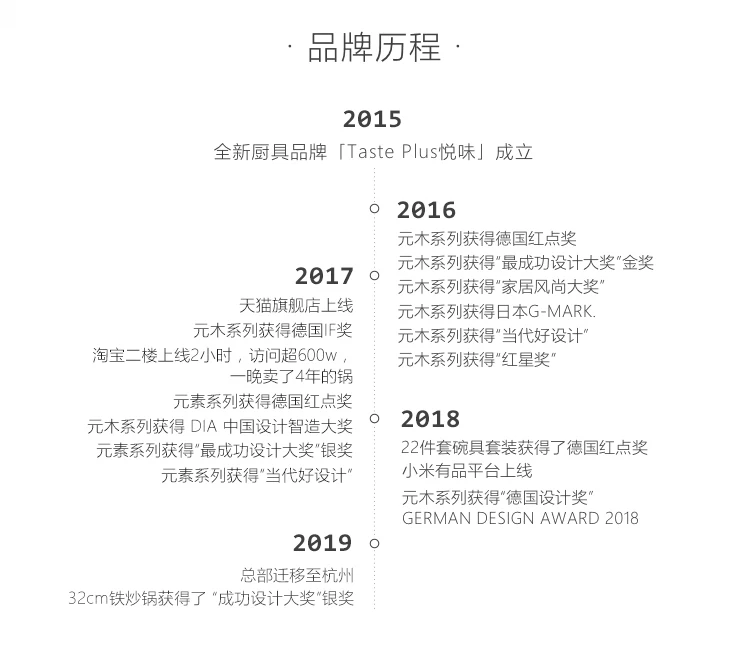 · 品牌历程 ·

2015
全新厨具品牌「Taste Plus悦味」成立

2016
元木系列获得德国红点奖
元木系列获得"最成功设计大奖"金奖
元木系列获得"家居风尚大奖"
元木系列获得日本G-MARK.
元木系列获得"当代好设计"
元木系列获得"红星奖"

2017
天猫旗舰店上线
元木系列获得德国IF奖
淘宝二楼上线2小时，访问超600w，一晚卖了4年的锅
元素系列获得德国红点奖
元木系列获得 DIA 中国设计智造大奖
元素系列获得"最成功设计大奖"银奖
元素系列获得"当代好设计"

2018
22件套碗具套装获得了德国红点奖
小米有品平台上线
元木系列获得"德国设计奖"
GERMAN DESIGN AWARD 2018

2019
总部迁移至杭州
32cm铁炒锅获得了 "成功设计大奖"银奖